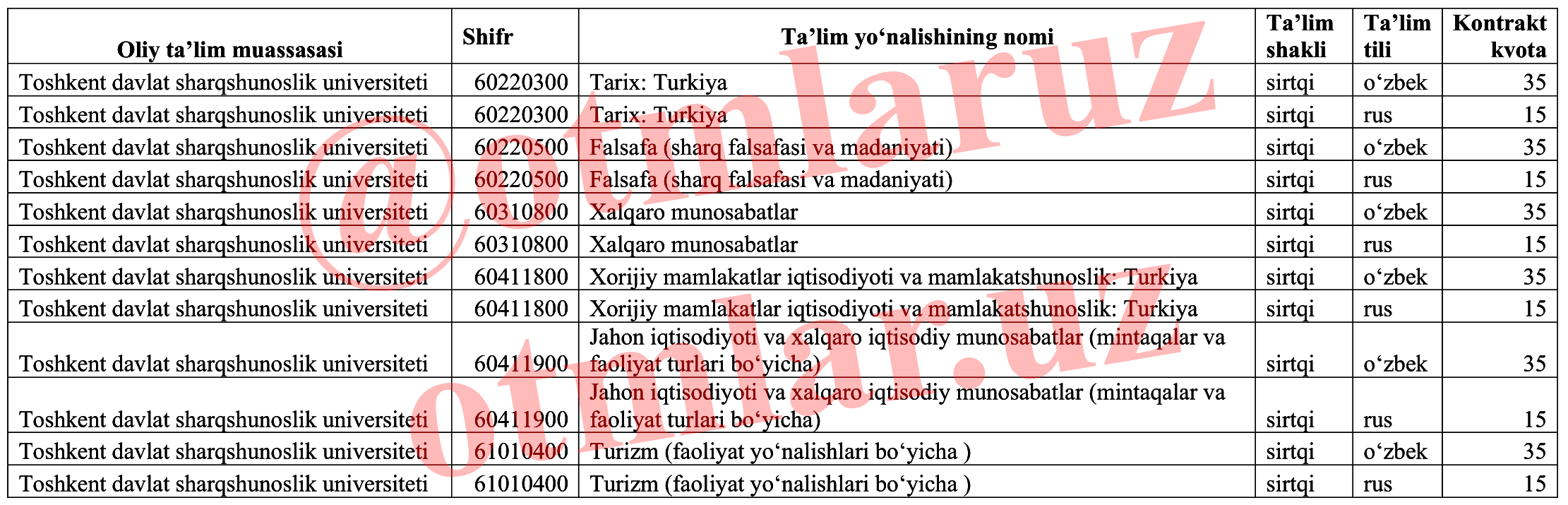 | Oliy ta’lim muassasasi | Shifr | Ta’lim yo‘nalishining nomi | Ta’lim shakli | Ta’lim tili | Kontrakt kvota |
|---|---|---|---|---|---|
| Toshkent davlat sharqshunoslik universiteti | 60220300 | Tarix: Turkiya | sirtqi | o‘zbek | 35 |
| Toshkent davlat sharqshunoslik universiteti | 60220300 | Tarix: Turkiya | sirtqi | rus | 15 |
| Toshkent davlat sharqshunoslik universiteti | 60220500 | Falsafa (sharq falsafasi va madaniyati) | sirtqi | o‘zbek | 35 |
| Toshkent davlat sharqshunoslik universiteti | 60220500 | Falsafa (sharq falsafasi va madaniyati) | sirtqi | rus | 15 |
| Toshkent davlat sharqshunoslik universiteti | 60310800 | Xalqaro munosabatlar | sirtqi | o‘zbek | 35 |
| Toshkent davlat sharqshunoslik universiteti | 60310800 | Xalqaro munosabatlar | sirtqi | rus | 15 |
| Toshkent davlat sharqshunoslik universiteti | 60411800 | Xorijiy mamlakatlar iqtisodiyoti va mamlakatshunoslik: Turkiya | sirtqi | o‘zbek | 35 |
| Toshkent davlat sharqshunoslik universiteti | 60411800 | Xorijiy mamlakatlar iqtisodiyoti va mamlakatshunoslik: Turkiya | sirtqi | rus | 15 |
| Toshkent davlat sharqshunoslik universiteti | 60411900 | Jahon iqtisodiyoti va xalqaro iqtisodiy munosabatlar (mintaqalar va faoliyat turlari bo‘yicha) | sirtqi | o‘zbek | 35 |
| Toshkent davlat sharqshunoslik universiteti | 60411900 | Jahon iqtisodiyoti va xalqaro iqtisodiy munosabatlar (mintaqalar va faoliyat turlari bo‘yicha) | sirtqi | rus | 15 |
| Toshkent davlat sharqshunoslik universiteti | 61010400 | Turizm (faoliyat yo‘nalishlari bo‘yicha ) | sirtqi | o‘zbek | 35 |
| Toshkent davlat sharqshunoslik universiteti | 61010400 | Turizm (faoliyat yo‘nalishlari bo‘yicha ) | sirtqi | rus | 15 |

@otmlaruz
otmlar.uz